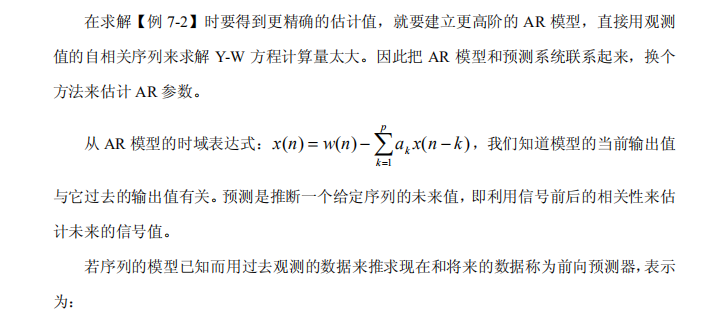 在求解【例 7-2】时要得到更精确的估计值，就要建立更高阶的 AR 模型，直接用观测值的自相关序列来求解 Y-W 方程计算量太大。因此把 AR 模型和预测系统联系起来，换个方法来估计 AR 参数。

从 AR 模型的时域表达式：$x(n) = w(n) - \sum_{k=1}^{p} a_k x(n-k)$，我们知道模型的当前输出值与它过去的输出值有关。预测是推断一个给定序列的未来值，即利用信号前后的相关性来估计未来的信号值。

若序列的模型已知而用过去观测的数据来推求现在和将来的数据称为前向预测器，表示为：